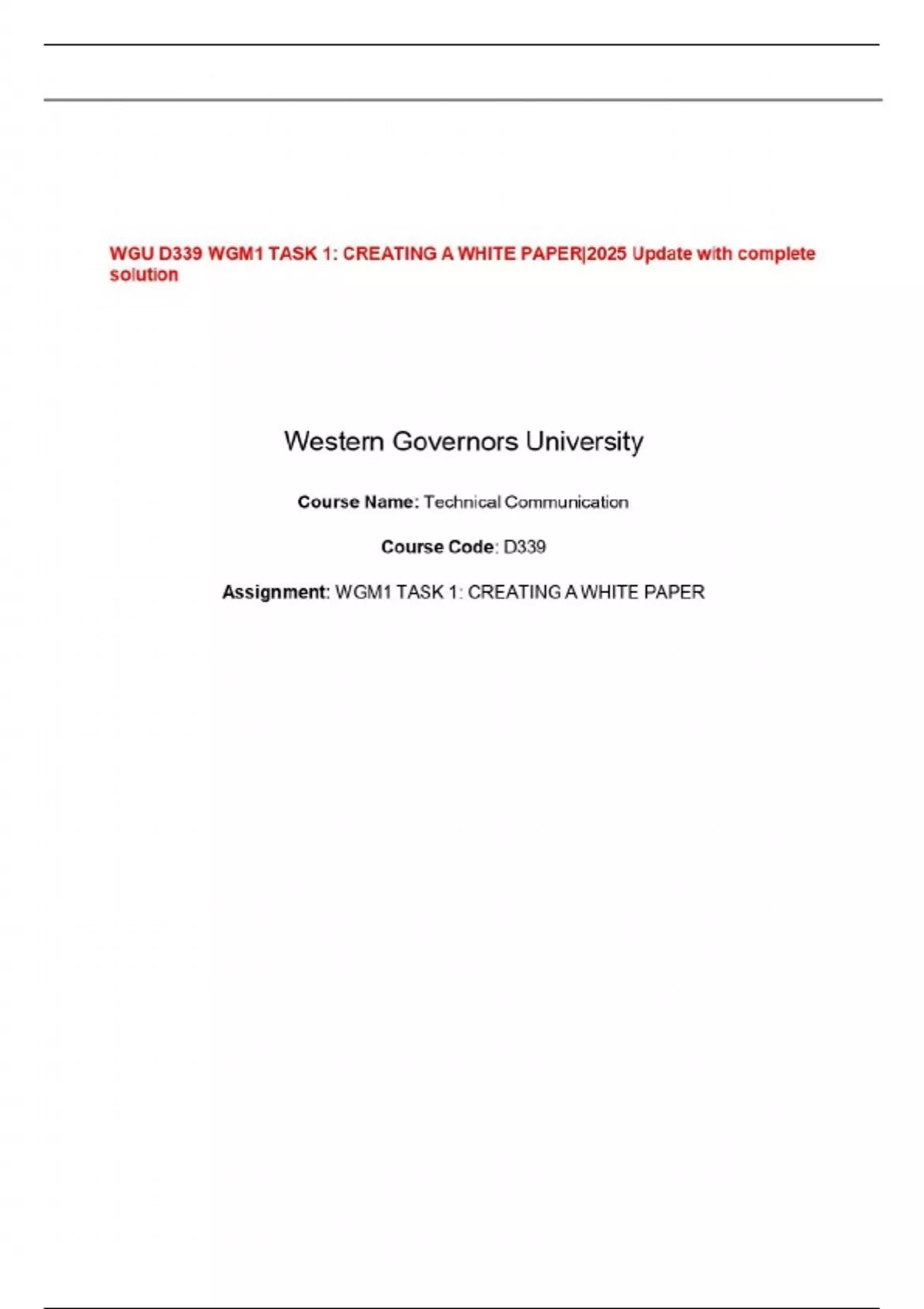 WGU D339 WGM1 TASK 1: CREATING A WHITE PAPER|2025 Update with complete solution

Western Governors University

Course Name: Technical Communication

Course Code: D339

Assignment: WGM1 TASK 1: CREATING A WHITE PAPER